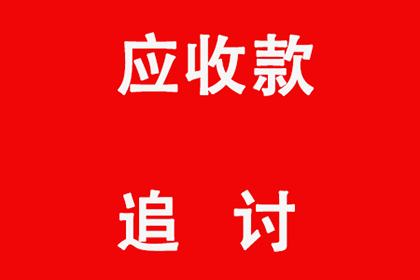 应收款

追 讨